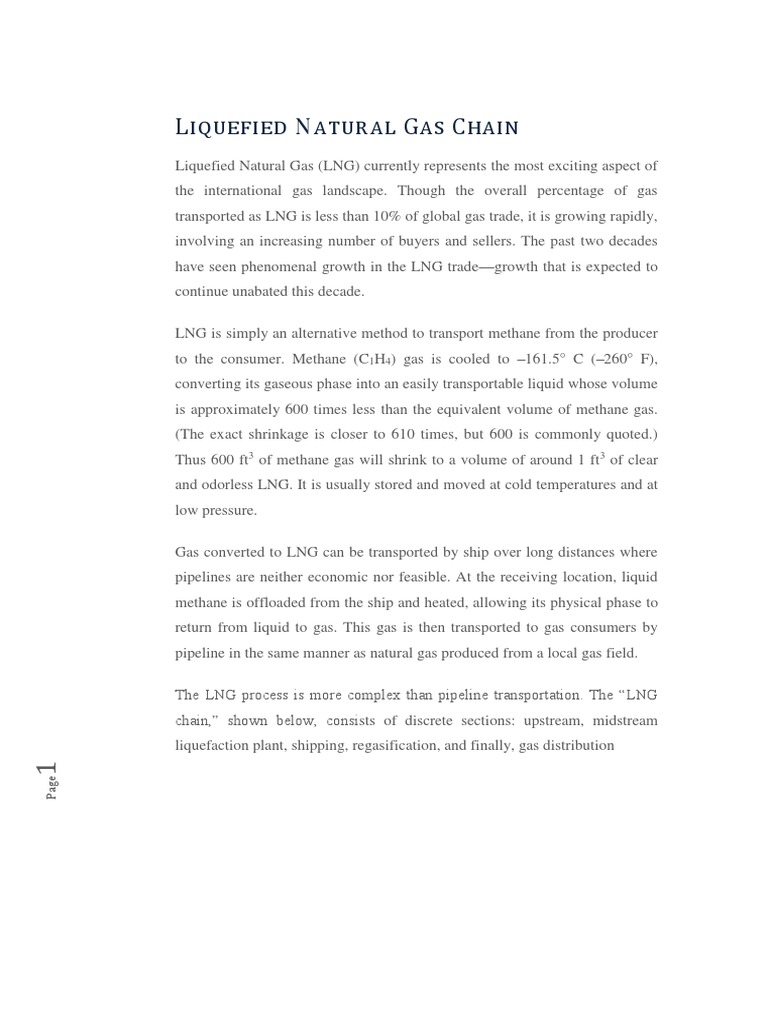 Liquefied Natural Gas Chain

Liquefied Natural Gas (LNG) currently represents the most exciting aspect of the international gas landscape. Though the overall percentage of gas transported as LNG is less than 10% of global gas trade, it is growing rapidly, involving an increasing number of buyers and sellers. The past two decades have seen phenomenal growth in the LNG trade—growth that is expected to continue unabated this decade.

LNG is simply an alternative method to transport methane from the producer to the consumer. Methane ($C_1H_4$) gas is cooled to –161.5° C (–260° F), converting its gaseous phase into an easily transportable liquid whose volume is approximately 600 times less than the equivalent volume of methane gas. (The exact shrinkage is closer to 610 times, but 600 is commonly quoted.) Thus 600 $ft^3$ of methane gas will shrink to a volume of around 1 $ft^3$ of clear and odorless LNG. It is usually stored and moved at cold temperatures and at low pressure.

Gas converted to LNG can be transported by ship over long distances where pipelines are neither economic nor feasible. At the receiving location, liquid methane is offloaded from the ship and heated, allowing its physical phase to return from liquid to gas. This gas is then transported to gas consumers by pipeline in the same manner as natural gas produced from a local gas field.

The LNG process is more complex than pipeline transportation. The "LNG chain," shown below, consists of discrete sections: upstream, midstream liquefaction plant, shipping, regasification, and finally, gas distribution

Page 1